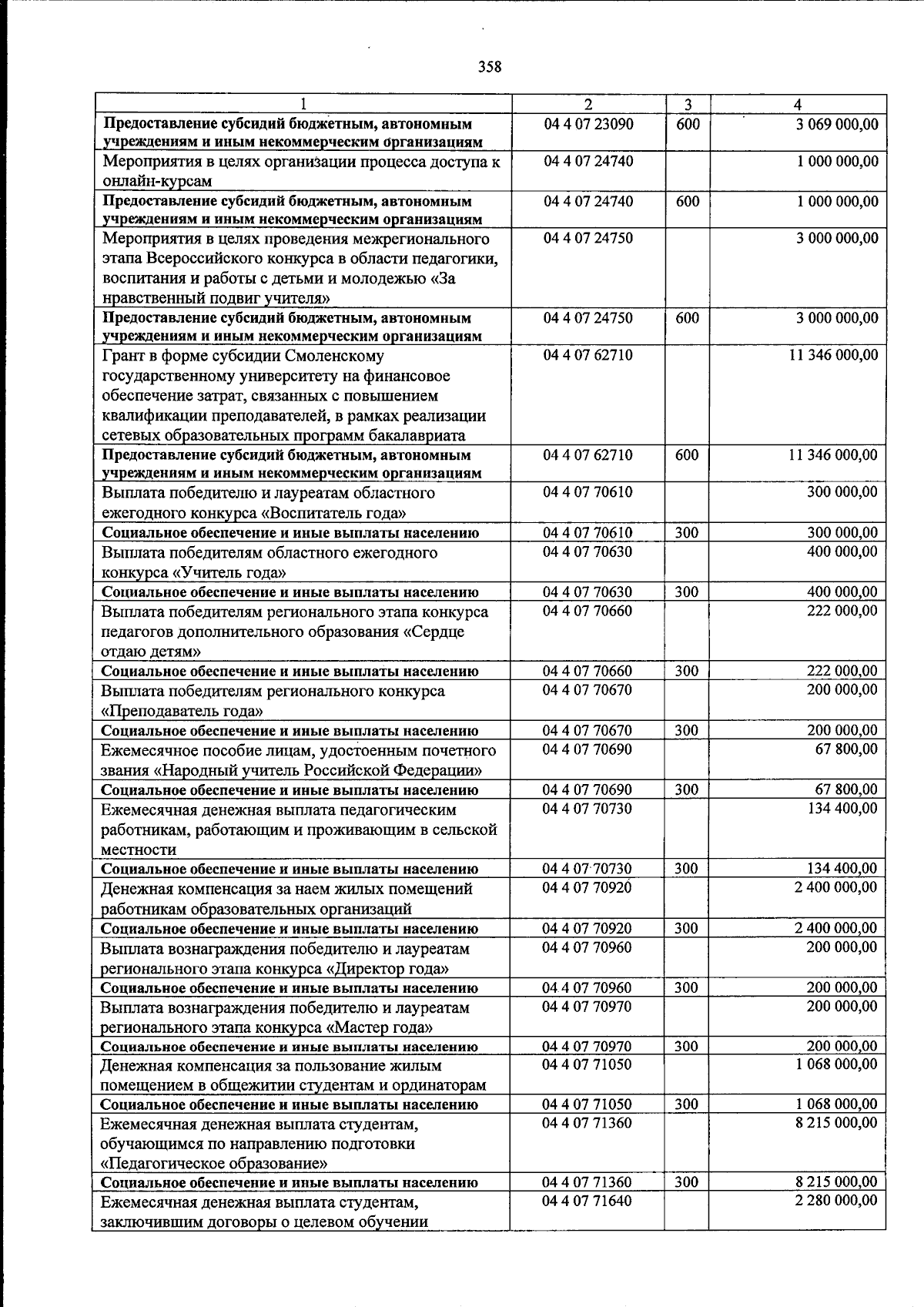 358

| 1 | 2 | 3 | 4 |
|---|---|---|---|
| Предоставление субсидий бюджетным, автономным учреждениям и иным некоммерческим организациям | 04 4 07 23090 | 600 | 3 069 000,00 |
| Мероприятия в целях организации процесса доступа к онлайн-курсам | 04 4 07 24740 | | 1 000 000,00 |
| Предоставление субсидий бюджетным, автономным учреждениям и иным некоммерческим организациям | 04 4 07 24740 | 600 | 1 000 000,00 |
| Мероприятия в целях проведения межрегионального этапа Всероссийского конкурса в области педагогики, воспитания и работы с детьми и молодежью «За нравственный подвиг учителя» | 04 4 07 24750 | | 3 000 000,00 |
| Предоставление субсидий бюджетным, автономным учреждениям и иным некоммерческим организациям | 04 4 07 24750 | 600 | 3 000 000,00 |
| Грант в форме субсидии Смоленскому государственному университету на финансовое обеспечение затрат, связанных с повышением квалификации преподавателей, в рамках реализации сетевых образовательных программ бакалавриата | 04 4 07 62710 | | 11 346 000,00 |
| Предоставление субсидий бюджетным, автономным учреждениям и иным некоммерческим организациям | 04 4 07 62710 | 600 | 11 346 000,00 |
| Выплата победителю и лауреатам областного ежегодного конкурса «Воспитатель года» | 04 4 07 70610 | | 300 000,00 |
| Социальное обеспечение и иные выплаты населению | 04 4 07 70610 | 300 | 300 000,00 |
| Выплата победителям областного ежегодного конкурса «Учитель года» | 04 4 07 70630 | | 400 000,00 |
| Социальное обеспечение и иные выплаты населению | 04 4 07 70630 | 300 | 400 000,00 |
| Выплата победителям регионального этапа конкурса педагогов дополнительного образования «Сердце отдаю детям» | 04 4 07 70660 | | 222 000,00 |
| Социальное обеспечение и иные выплаты населению | 04 4 07 70660 | 300 | 222 000,00 |
| Выплата победителям регионального конкурса «Преподаватель года» | 04 4 07 70670 | | 200 000,00 |
| Социальное обеспечение и иные выплаты населению | 04 4 07 70670 | 300 | 200 000,00 |
| Ежемесячное пособие лицам, удостоенным почетного звания «Народный учитель Российской Федерации» | 04 4 07 70690 | | 67 800,00 |
| Социальное обеспечение и иные выплаты населению | 04 4 07 70690 | 300 | 67 800,00 |
| Ежемесячная денежная выплата педагогическим работникам, работающим и проживающим в сельской местности | 04 4 07 70730 | | 134 400,00 |
| Социальное обеспечение и иные выплаты населению | 04 4 07 70730 | 300 | 134 400,00 |
| Денежная компенсация за наем жилых помещений работникам образовательных организаций | 04 4 07 70920 | | 2 400 000,00 |
| Социальное обеспечение и иные выплаты населению | 04 4 07 70920 | 300 | 2 400 000,00 |
| Выплата вознаграждения победителю и лауреатам регионального этапа конкурса «Директор года» | 04 4 07 70960 | | 200 000,00 |
| Социальное обеспечение и иные выплаты населению | 04 4 07 70960 | 300 | 200 000,00 |
| Выплата вознаграждения победителю и лауреатам регионального этапа конкурса «Мастер года» | 04 4 07 70970 | | 200 000,00 |
| Социальное обеспечение и иные выплаты населению | 04 4 07 70970 | 300 | 200 000,00 |
| Денежная компенсация за пользование жилым помещением в общежитии студентам и ординаторам | 04 4 07 71050 | | 1 068 000,00 |
| Социальное обеспечение и иные выплаты населению | 04 4 07 71050 | 300 | 1 068 000,00 |
| Ежемесячная денежная выплата студентам, обучающимся по направлению подготовки «Педагогическое образование» | 04 4 07 71360 | | 8 215 000,00 |
| Социальное обеспечение и иные выплаты населению | 04 4 07 71360 | 300 | 8 215 000,00 |
| Ежемесячная денежная выплата студентам, заключившим договоры о целевом обучении | 04 4 07 71640 | | 2 280 000,00 |